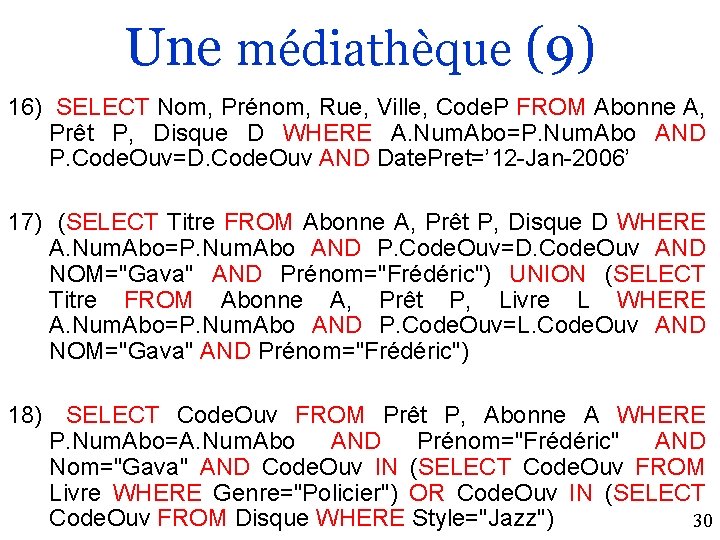 Une médiathèque (9)

16) SELECT Nom, Prénom, Rue, Ville, CodeP FROM Abonne A, Prêt P, Disque D WHERE A.NumAbo=P.NumAbo AND P.CodeOuv=D.CodeOuv AND DatePret=’12-Jan-2006’

17) (SELECT Titre FROM Abonne A, Prêt P, Disque D WHERE A.NumAbo=P.NumAbo AND P.CodeOuv=D.CodeOuv AND NOM="Gava" AND Prénom="Frédéric") UNION (SELECT Titre FROM Abonne A, Prêt P, Livre L WHERE A.NumAbo=P.NumAbo AND P.CodeOuv=L.CodeOuv AND NOM="Gava" AND Prénom="Frédéric")

18) SELECT CodeOuv FROM Prêt P, Abonne A WHERE P.NumAbo=A.NumAbo AND Prénom="Frédéric" AND Nom="Gava" AND CodeOuv IN (SELECT CodeOuv FROM Livre WHERE Genre="Policier") OR CodeOuv IN (SELECT CodeOuv FROM Disque WHERE Style="Jazz")

30